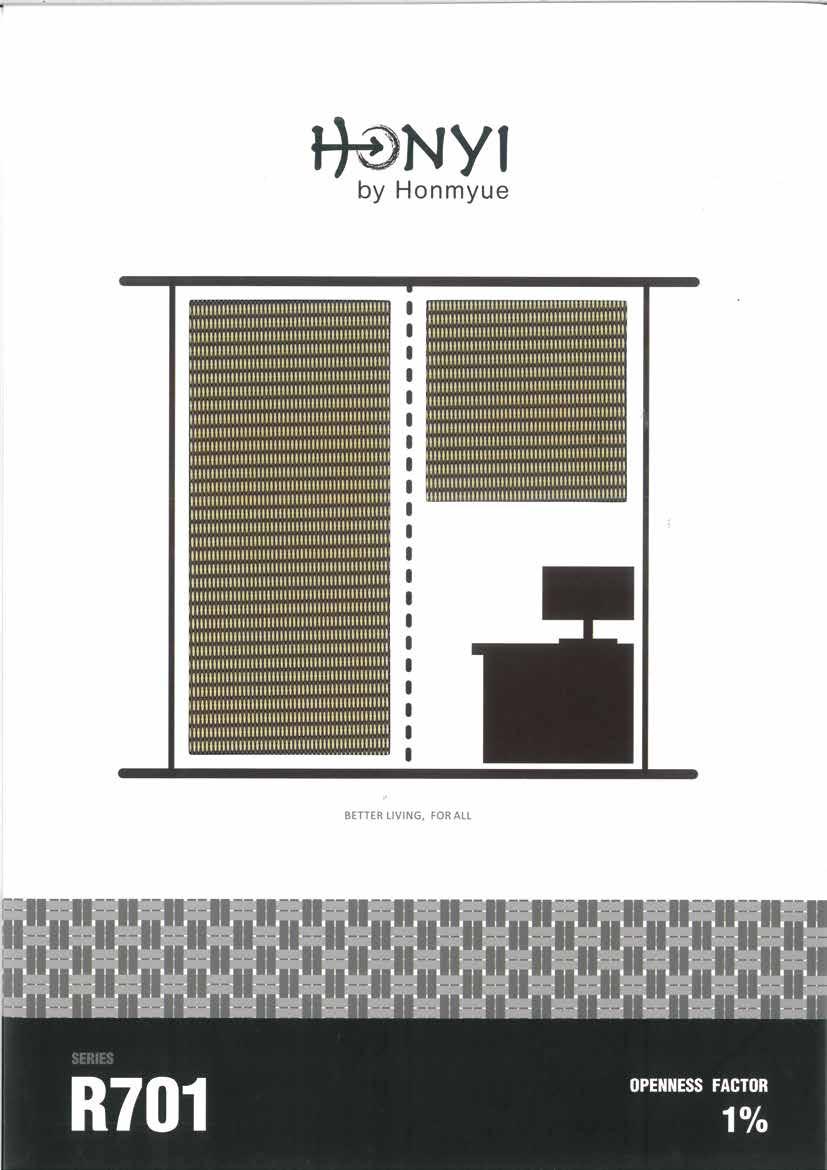 HONYI
by Honmyue

BETTER LIVING, FOR ALL

SERIES
R701

OPENNESS FACTOR
1%